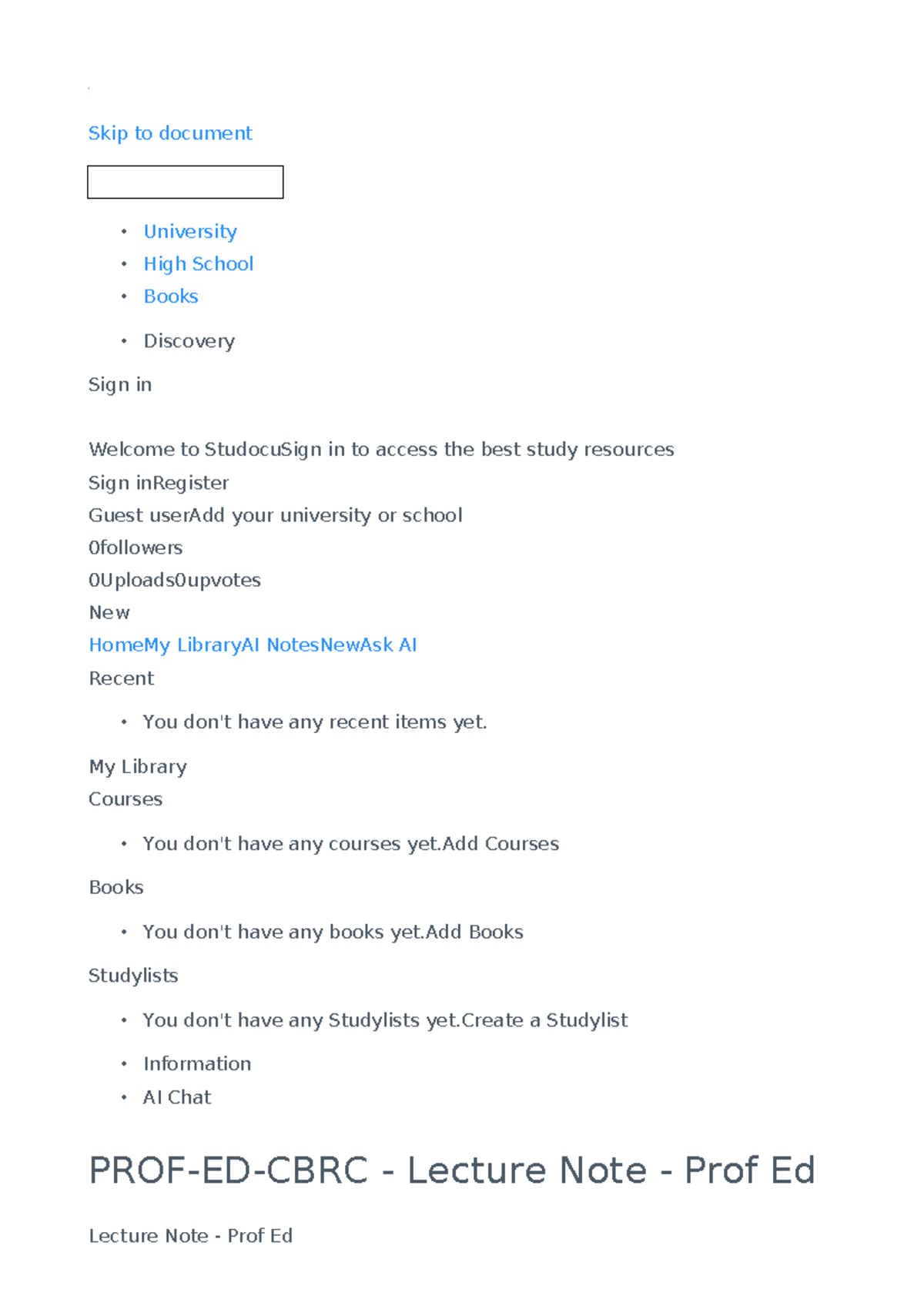 Skip to document

- University
- High School
- Books

- Discovery

Sign in

Welcome to StudocuSign in to access the best study resources
Sign inRegister
Guest userAdd your university or school
0followers
0Uploads0upvotes
New
HomeMy LibraryAI NotesNewAsk AI
Recent

- You don't have any recent items yet.

My Library
Courses

- You don't have any courses yet.Add Courses

Books

- You don't have any books yet.Add Books

Studylists

- You don't have any Studylists yet.Create a Studylist

- Information
- AI Chat

PROF-ED-CBRC - Lecture Note - Prof Ed

Lecture Note - Prof Ed